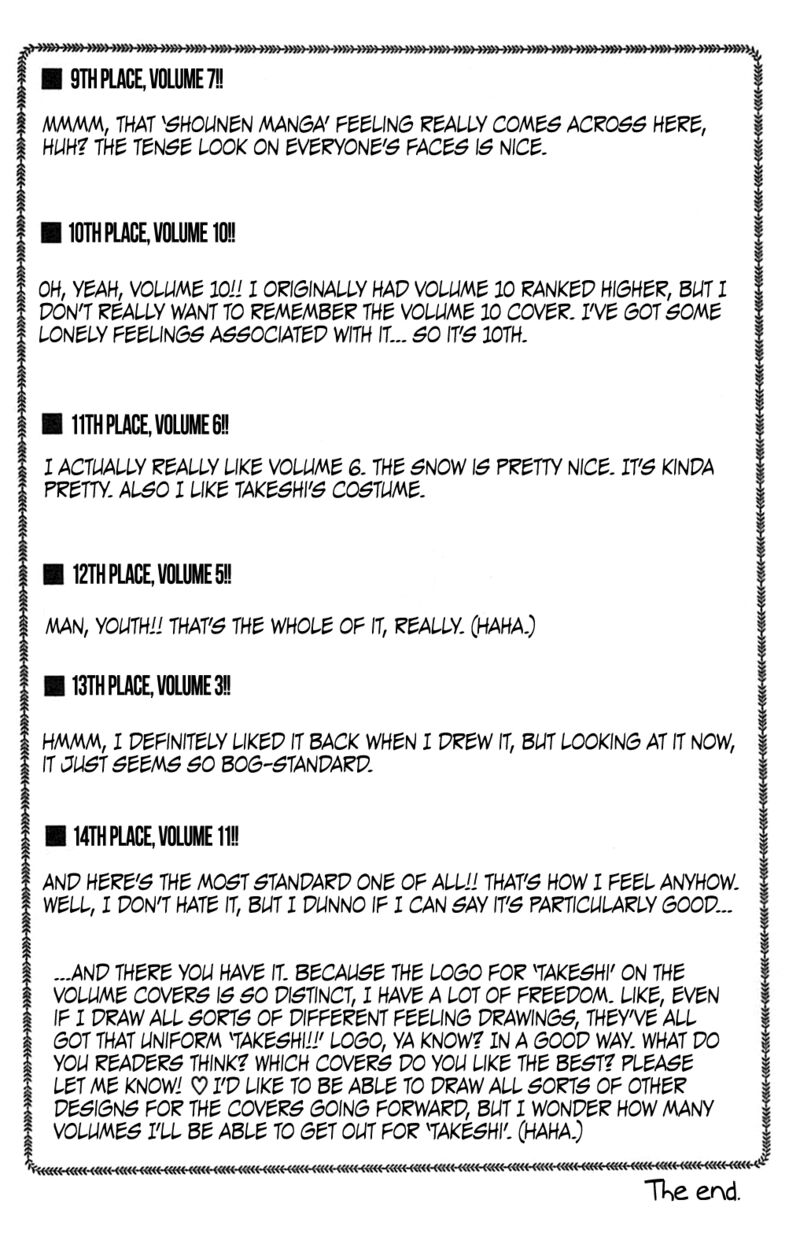 ■ 9TH PLACE, VOLUME 7!!

MMMM, THAT 'SHOUNEN MANGA' FEELING REALLY COMES ACROSS HERE, HUH? THE TENSE LOOK ON EVERYONE'S FACES IS NICE.

■ 10TH PLACE, VOLUME 10!!

OH, YEAH, VOLUME 10!! I ORIGINALLY HAD VOLUME 10 RANKED HIGHER, BUT I DON'T REALLY WANT TO REMEMBER THE VOLUME 10 COVER. I'VE GOT SOME LONELY FEELINGS ASSOCIATED WITH IT... SO IT'S 10TH.

■ 11TH PLACE, VOLUME 6!!

I ACTUALLY REALLY LIKE VOLUME 6. THE SNOW IS PRETTY NICE. IT'S KINDA PRETTY. ALSO I LIKE TAKESHI'S COSTUME.

■ 12TH PLACE, VOLUME 5!!

MAN, YOUTH!! THAT'S THE WHOLE OF IT, REALLY. (HAHA.)

■ 13TH PLACE, VOLUME 3!!

HMMM, I DEFINITELY LIKED IT BACK WHEN I DREW IT, BUT LOOKING AT IT NOW, IT JUST SEEMS SO BOG-STANDARD.

■ 14TH PLACE, VOLUME 11!!

AND HERE'S THE MOST STANDARD ONE OF ALL!! THAT'S HOW I FEEL ANYHOW. WELL, I DON'T HATE IT, BUT I DUNNO IF I CAN SAY IT'S PARTICULARLY GOOD...

...AND THERE YOU HAVE IT. BECAUSE THE LOGO FOR 'TAKESHI' ON THE VOLUME COVERS IS SO DISTINCT, I HAVE A LOT OF FREEDOM. LIKE, EVEN IF I DRAW ALL SORTS OF DIFFERENT FEELING DRAWINGS, THEY'VE ALL GOT THAT UNIFORM 'TAKESHI!!' LOGO, YA KNOW? IN A GOOD WAY. WHAT DO YOU READERS THINK? WHICH COVERS DO YOU LIKE THE BEST? PLEASE LET ME KNOW! ♡ I'D LIKE TO BE ABLE TO DRAW ALL SORTS OF OTHER DESIGNS FOR THE COVERS GOING FORWARD, BUT I WONDER HOW MANY VOLUMES I'LL BE ABLE TO GET OUT FOR 'TAKESHI'. (HAHA.)

The end.